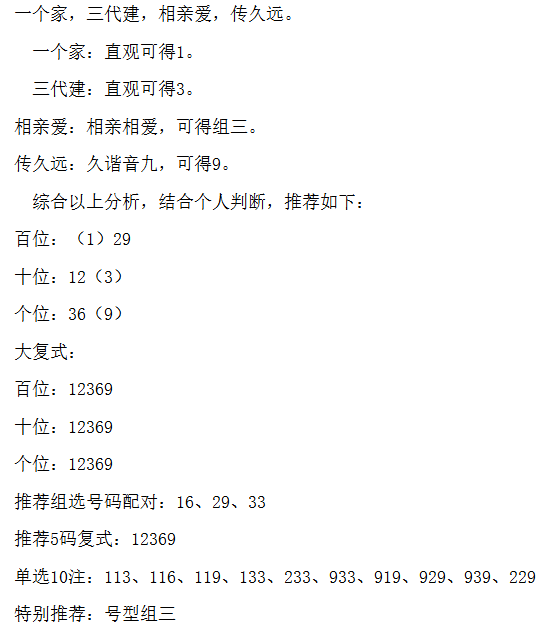 一个家，三代建，相亲爱，传久远。

一个家：直观可得1。

三代建：直观可得3。

相亲爱：相亲相爱，可得组三。

传久远：久谐音九，可得9。

综合以上分析，结合个人判断，推荐如下：

百位：（1）29

十位：12（3）

个位：36（9）

大复式：

百位：12369

十位：12369

个位：12369

推荐组选号码配对：16、29、33

推荐5码复式：12369

单选10注：113、116、119、133、233、933、919、929、939、229

特别推荐：号型组三